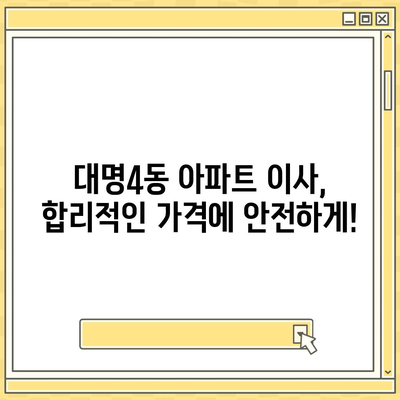 대명4동 아파트 이사,
합리적인 가격에 안전하게!